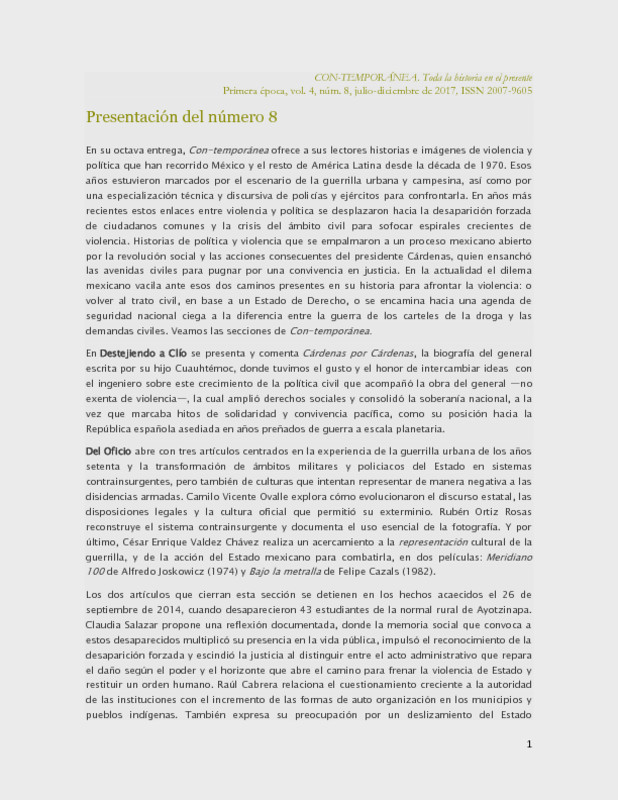 CON-TEMPORÁNEA. Toda la historia en el presente
Primera época, vol. 4, núm. 8, julio-diciembre de 2017, ISSN 2007-9605

Presentación del número 8

En su octava entrega, Con-temporánea ofrece a sus lectores historias e imágenes de violencia y política que han recorrido México y el resto de América Latina desde la década de 1970. Esos años estuvieron marcados por el escenario de la guerrilla urbana y campesina, así como por una especialización técnica y discursiva de policías y ejércitos para confrontarla. En años más recientes estos enlaces entre violencia y política se desplazaron hacia la desaparición forzada de ciudadanos comunes y la crisis del ámbito civil para sofocar espirales crecientes de violencia. Historias de política y violencia que se empalmaron a un proceso mexicano abierto por la revolución social y las acciones consecuentes del presidente Cárdenas, quien ensanchó las avenidas civiles para pugnar por una convivencia en justicia. En la actualidad el dilema mexicano vacila ante esos dos caminos presentes en su historia para afrontar la violencia: o volver al trato civil, en base a un Estado de Derecho, o se encamina hacia una agenda de seguridad nacional ciega a la diferencia entre la guerra de los carteles de la droga y las demandas civiles. Veamos las secciones de Con-temporánea.

En Destejiendo a Clío se presenta y comenta Cárdenas por Cárdenas, la biografía del general escrita por su hijo Cuauhtémoc, donde tuvimos el gusto y el honor de intercambiar ideas con el ingeniero sobre este crecimiento de la política civil que acompañó la obra del general —no exenta de violencia—, la cual amplió derechos sociales y consolidó la soberanía nacional, a la vez que marcaba hitos de solidaridad y convivencia pacífica, como su posición hacia la República española asediada en años preñados de guerra a escala planetaria.

Del Oficio abre con tres artículos centrados en la experiencia de la guerrilla urbana de los años setenta y la transformación de ámbitos militares y policiacos del Estado en sistemas contrainsurgentes, pero también de culturas que intentan representar de manera negativa a las disidencias armadas. Camilo Vicente Ovalle explora cómo evolucionaron el discurso estatal, las disposiciones legales y la cultura oficial que permitió su exterminio. Rubén Ortiz Rosas reconstruye el sistema contrainsurgente y documenta el uso esencial de la fotografía. Y por último, César Enrique Valdez Chávez realiza un acercamiento a la representación cultural de la guerrilla, y de la acción del Estado mexicano para combatirla, en dos películas: Meridiano 100 de Alfredo Joskowicz (1974) y Bajo la metralla de Felipe Cazals (1982).

Los dos artículos que cierran esta sección se detienen en los hechos acaecidos el 26 de septiembre de 2014, cuando desaparecieron 43 estudiantes de la normal rural de Ayotzinapa. Claudia Salazar propone una reflexión documentada, donde la memoria social que convoca a estos desaparecidos multiplicó su presencia en la vida pública, impulsó el reconocimiento de la desaparición forzada y escindió la justicia al distinguir entre el acto administrativo que repara el daño según el poder y el horizonte que abre el camino para frenar la violencia de Estado y restituir un orden humano. Raúl Cabrera relaciona el cuestionamiento creciente a la autoridad de las instituciones con el incremento de las formas de auto organización en los municipios y pueblos indígenas. También expresa su preocupación por un deslizamiento del Estado

1